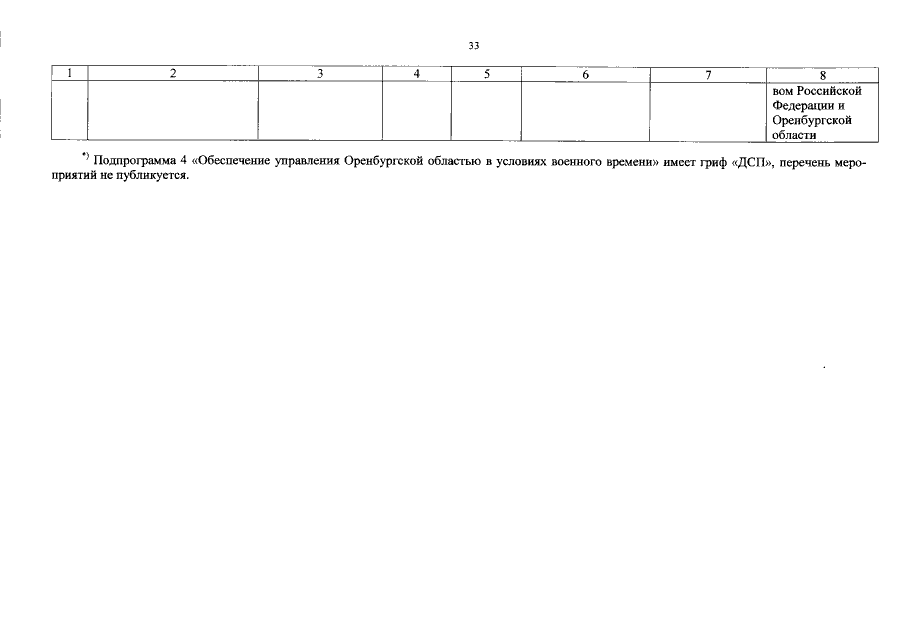 33

| 1 | 2 | 3 | 4 | 5 | 6 | 7 | 8 |
|---|---|---|---|---|---|---|---|
|  |  |  |  |  |  |  | вом Российской Федерации и Оренбургской области |

$^{*)}$ Подпрограмма 4 «Обеспечение управления Оренбургской областью в условиях военного времени» имеет гриф «ДСП», перечень мероприятий не публикуется.